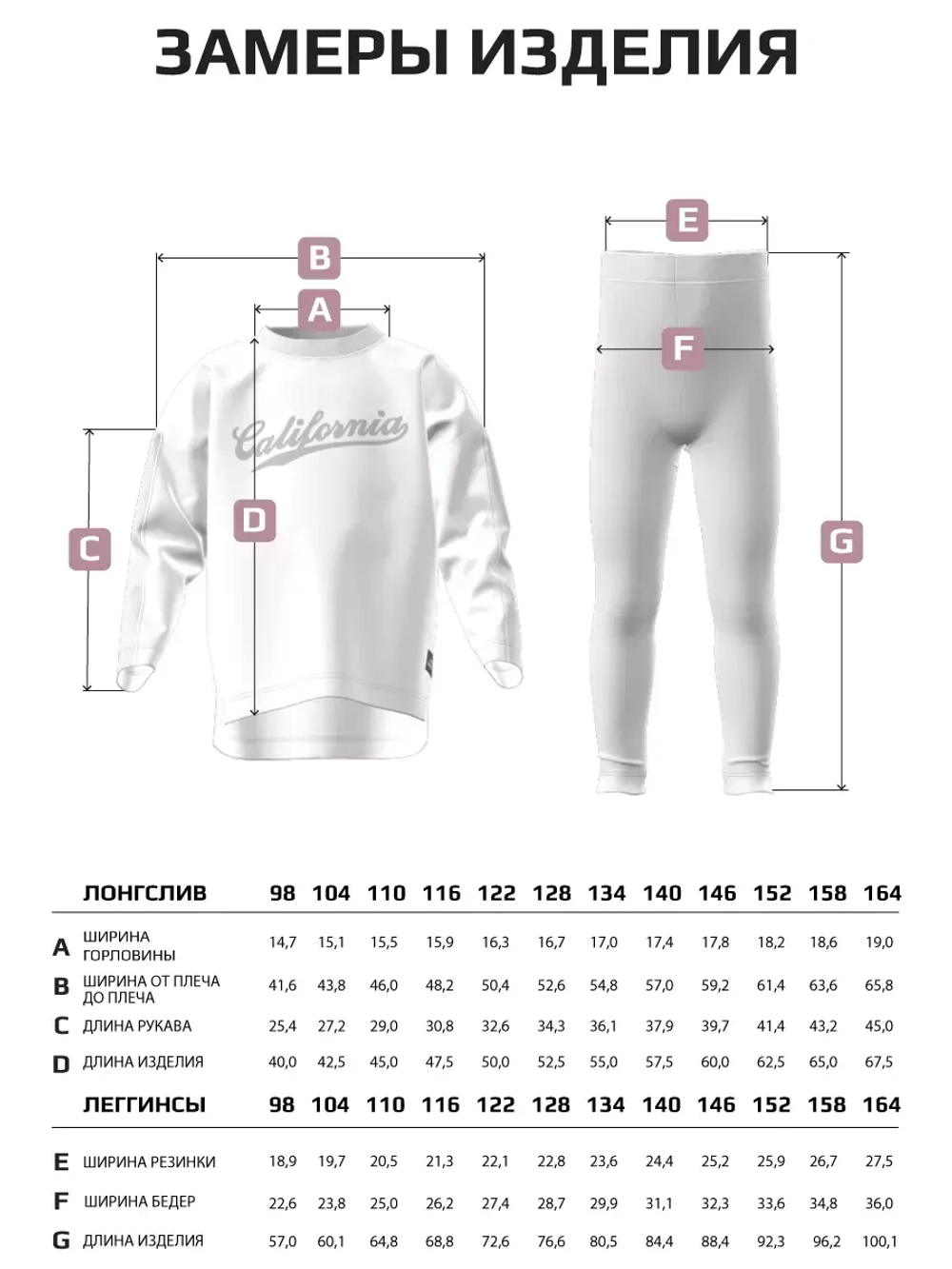 ЗАМЕРЫ ИЗДЕЛИЯ

B

A

California

C

D

E

F

G

| | ЛОНГСЛИВ | 98 | 104 | 110 | 116 | 122 | 128 | 134 | 140 | 146 | 152 | 158 | 164 |
|---|---|---|---|---|---|---|---|---|---|---|---|---|---|
| A | ШИРИНА ГОРЛОВИНЫ | 14,7 | 15,1 | 15,5 | 15,9 | 16,3 | 16,7 | 17,0 | 17,4 | 17,8 | 18,2 | 18,6 | 19,0 |
| B | ШИРИНА ОТ ПЛЕЧА ДО ПЛЕЧА | 41,6 | 43,8 | 46,0 | 48,2 | 50,4 | 52,6 | 54,8 | 57,0 | 59,2 | 61,4 | 63,6 | 65,8 |
| C | ДЛИНА РУКАВА | 25,4 | 27,2 | 29,0 | 30,8 | 32,6 | 34,3 | 36,1 | 37,9 | 39,7 | 41,4 | 43,2 | 45,0 |
| D | ДЛИНА ИЗДЕЛИЯ | 40,0 | 42,5 | 45,0 | 47,5 | 50,0 | 52,5 | 55,0 | 57,5 | 60,0 | 62,5 | 65,0 | 67,5 |

| | ЛЕГГИНСЫ | 98 | 104 | 110 | 116 | 122 | 128 | 134 | 140 | 146 | 152 | 158 | 164 |
|---|---|---|---|---|---|---|---|---|---|---|---|---|---|
| E | ШИРИНА РЕЗИНКИ | 18,9 | 19,7 | 20,5 | 21,3 | 22,1 | 22,8 | 23,6 | 24,4 | 25,2 | 25,9 | 26,7 | 27,5 |
| F | ШИРИНА БЕДЕР | 22,6 | 23,8 | 25,0 | 26,2 | 27,4 | 28,7 | 29,9 | 31,1 | 32,3 | 33,6 | 34,8 | 36,0 |
| G | ДЛИНА ИЗДЕЛИЯ | 57,0 | 60,1 | 64,8 | 68,8 | 72,6 | 76,6 | 80,5 | 84,4 | 88,4 | 92,3 | 96,2 | 100,1 |